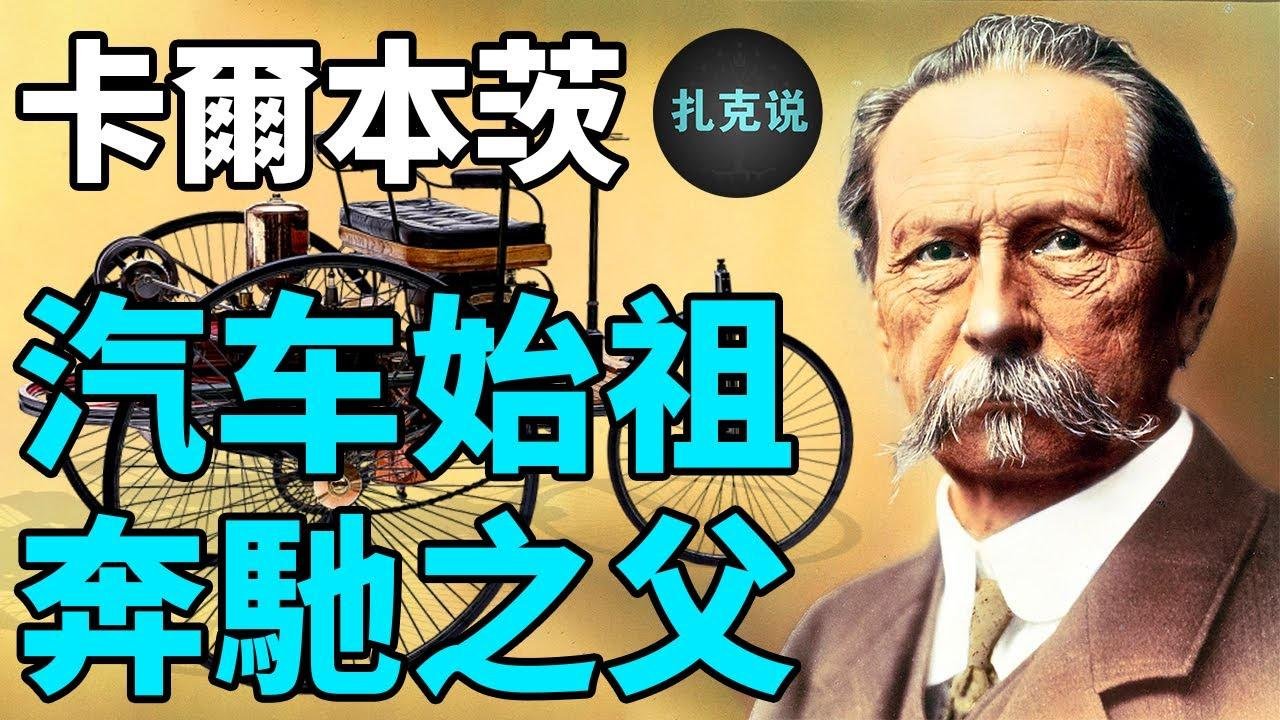 卡爾本茨

扎克说

汽车始祖
奔馳之父